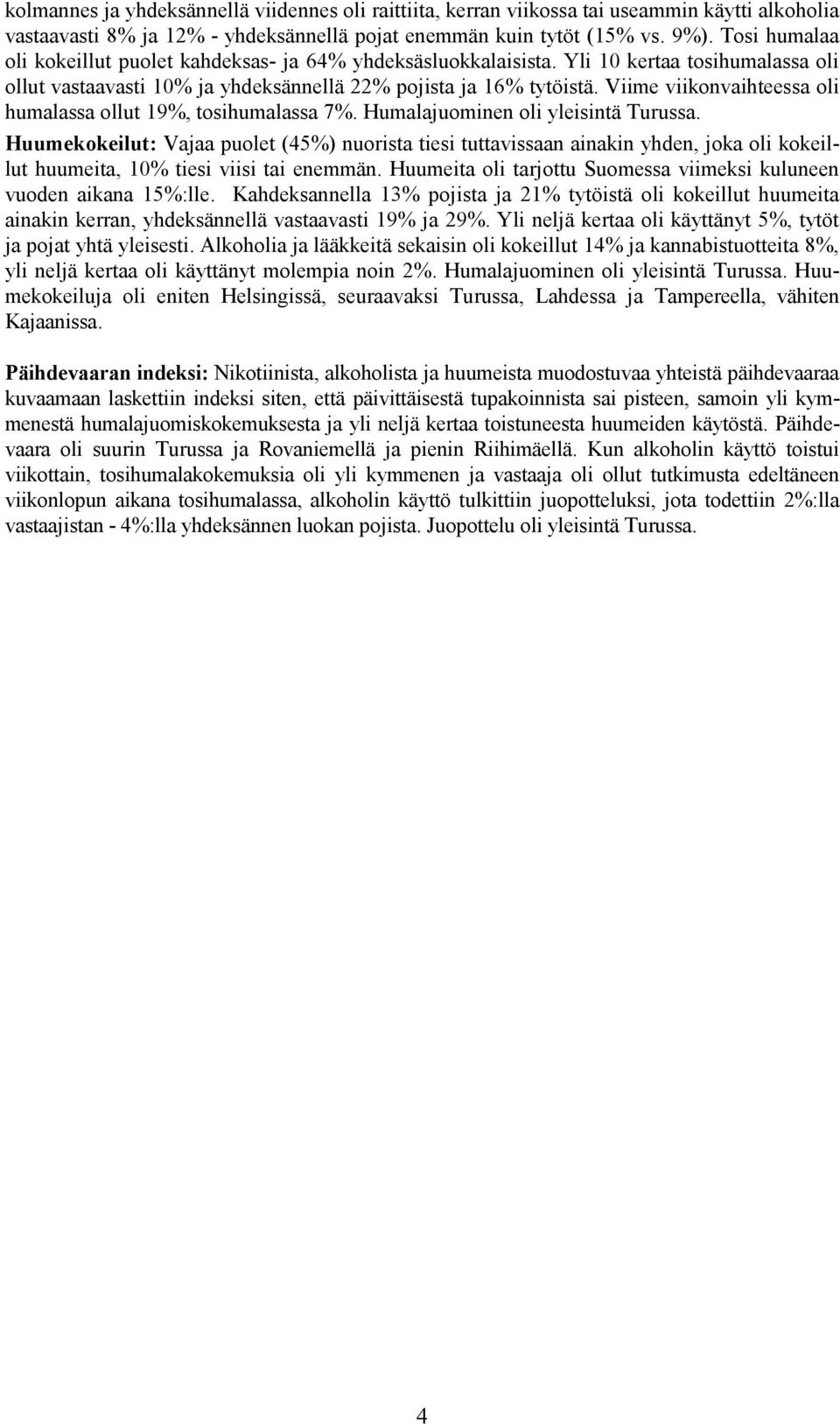 kolmannes ja yhdeksännellä viidennes oli raittiita, kerran viikossa tai useammin käytti alkoholia vastaavasti 8% ja 12% - yhdeksännellä pojat enemmän kuin tytöt (15% vs. 9%). Tosi humalaa oli kokeillut puolet kahdeksas- ja 64% yhdeksäsluokkalaisista. Yli 10 kertaa tosihumalassa oli ollut vastaavasti 10% ja yhdeksännellä 22% pojista ja 16% tytöistä. Viime viikonvaihteessa oli humalassa ollut 19%, tosihumalassa 7%. Humalajuominen oli yleisintä Turussa.
Huumekokeilut: Vajaa puolet (45%) nuorista tiesi tuttavissaan ainakin yhden, joka oli kokeillut huumeita, 10% tiesi viisi tai enemmän. Huumeita oli tarjottu Suomessa viimeksi kuluneen vuoden aikana 15%:lle. Kahdeksannella 13% pojista ja 21% tytöistä oli kokeillut huumeita ainakin kerran, yhdeksännellä vastaavasti 19% ja 29%. Yli neljä kertaa oli käyttänyt 5%, tytöt ja pojat yhtä yleisesti. Alkoholia ja lääkkeitä sekaisin oli kokeillut 14% ja kannabistuotteita 8%, yli neljä kertaa oli käyttänyt molempia noin 2%. Humalajuominen oli yleisintä Turussa. Huumekokeiluja oli eniten Helsingissä, seuraavaksi Turussa, Lahdessa ja Tampereella, vähiten Kajaanissa.

Päihdevaaran indeksi: Nikotiinista, alkoholista ja huumeista muodostuvaa yhteistä päihdevaaraa kuvaamaan laskettiin indeksi siten, että päivittäisestä tupakoinnista sai pisteen, samoin yli kymmenestä humalajuomiskokemuksesta ja yli neljä kertaa toistuneesta huumeiden käytöstä. Päihdevaara oli suurin Turussa ja Rovaniemellä ja pienin Riihimäellä. Kun alkoholin käyttö toistui viikottain, tosihumalakokemuksia oli yli kymmenen ja vastaaja oli ollut tutkimusta edeltäneen viikonlopun aikana tosihumalassa, alkoholin käyttö tulkittiin juopotteluksi, jota todettiin 2%:lla vastaajistan - 4%:lla yhdeksännen luokan pojista. Juopottelu oli yleisintä Turussa.

4